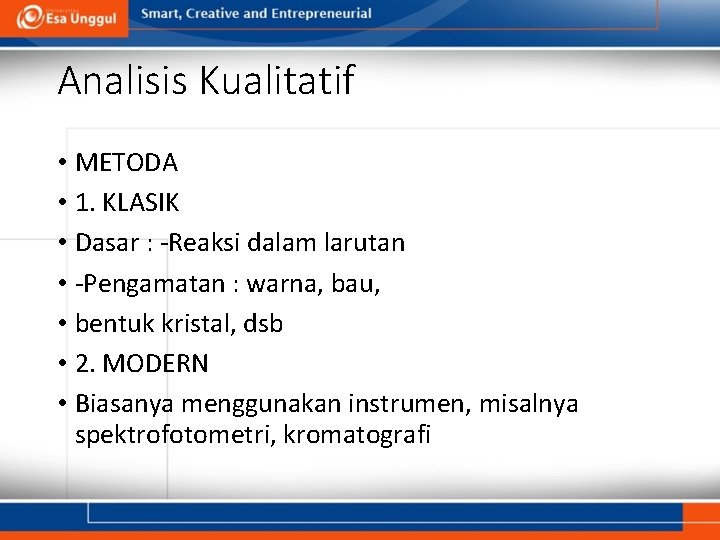 Esa Unggul
Smart, Creative and Entrepreneurial

Analisis Kualitatif

• METODA
• 1. KLASIK
• Dasar : -Reaksi dalam larutan
• -Pengamatan : warna, bau,
• bentuk kristal, dsb
• 2. MODERN
• Biasanya menggunakan instrumen, misalnya spektrofotometri, kromatografi